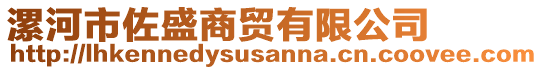 漯河市佐盛商贸有限公司
http://lhkennedysusanna.cn.coovee.com